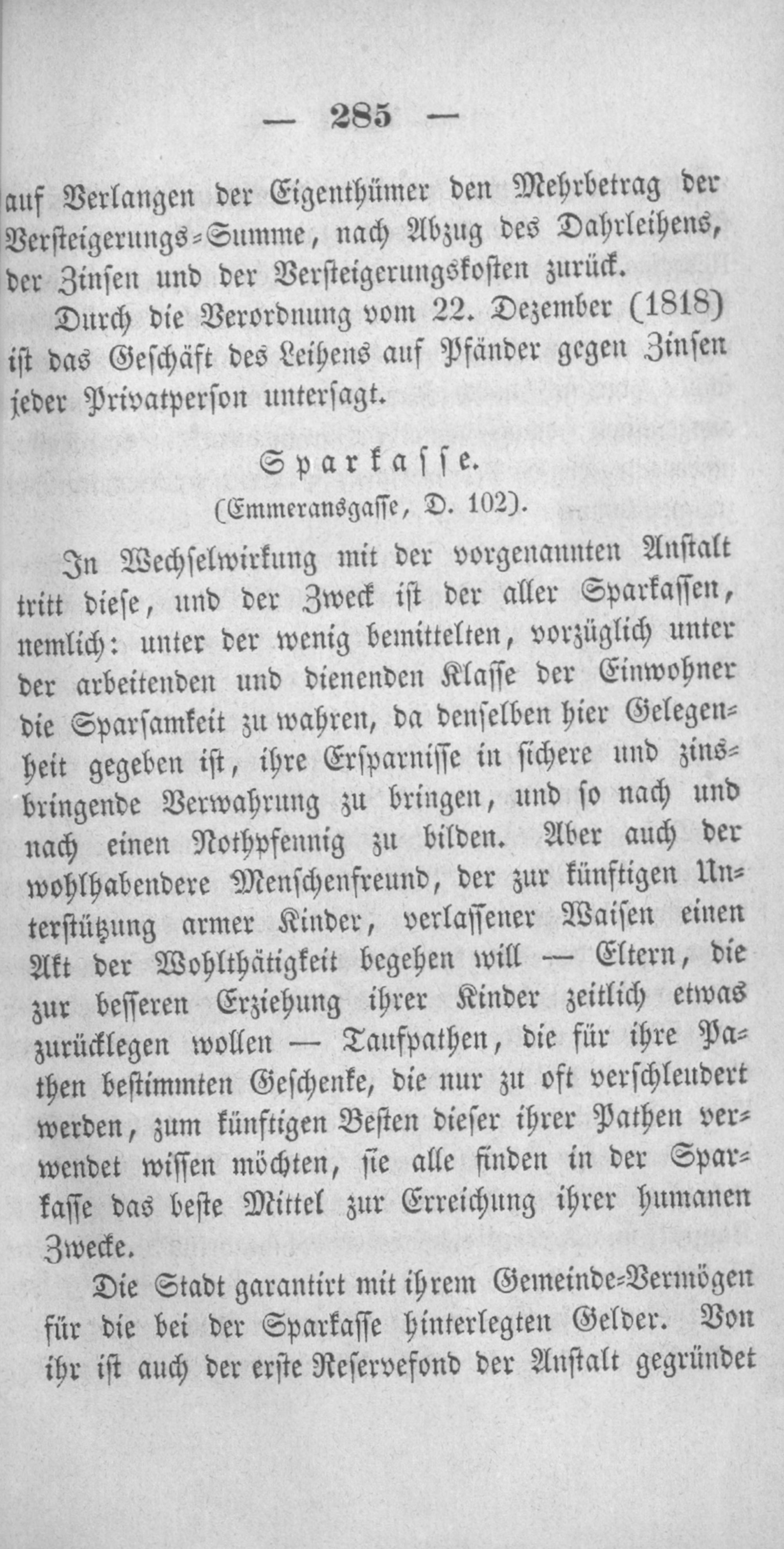 — 285 —

auf Verlangen der Eigenthümer den Mehrbetrag der Versteigerungs-Summe, nach Abzug des Dahrleihens, der Zinsen und der Versteigerungskosten zurück.

Durch die Verordnung vom 22. Dezember (1818) ist das Geschäft des Leihens auf Pfänder gegen Zinsen jeder Privatperson untersagt.

Sparkasse.
(Emmeransgasse, D. 102).

In Wechselwirkung mit der vorgenannten Anstalt tritt diese, und der Zweck ist der aller Sparkassen, nemlich: unter der wenig bemittelten, vorzüglich unter der arbeitenden und dienenden Klasse der Einwohner die Sparsamkeit zu wahren, da denselben hier Gelegenheit gegeben ist, ihre Ersparnisse in sichere und zinsbringende Verwahrung zu bringen, und so nach und nach einen Nothpfennig zu bilden. Aber auch der wohlhabendere Menschenfreund, der zur künftigen Unterstützung armer Kinder, verlassener Waisen einen Akt der Wohlthätigkeit begehen will — Eltern, die zur besseren Erziehung ihrer Kinder zeitlich etwas zurücklegen wollen — Taufpathen, die für ihre Pathen bestimmten Geschenke, die nur zu oft verschleudert werden, zum künftigen Besten dieser ihrer Pathen verwendet wissen möchten, sie alle finden in der Sparkasse das beste Mittel zur Erreichung ihrer humanen Zwecke.

Die Stadt garantirt mit ihrem Gemeinde-Vermögen für die bei der Sparkasse hinterlegten Gelder. Von ihr ist auch der erste Reservefond der Anstalt gegründet